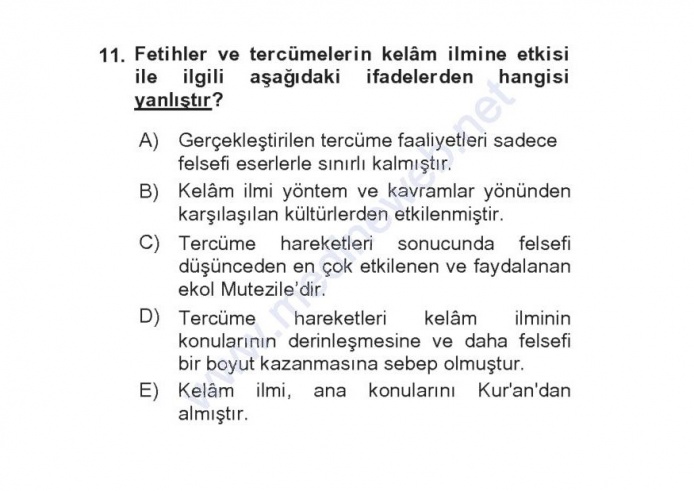 11. Fetihler ve tercümelerin kelâm ilmine etkisi ile ilgili aşağıdaki ifadelerden hangisi yanlıştır?

A) Gerçekleştirilen tercüme faaliyetleri sadece felsefi eserlerle sınırlı kalmıştır.

B) Kelâm ilmi yöntem ve kavramlar yönünden karşılaşılan kültürlerden etkilenmiştir.

C) Tercüme hareketleri sonucunda felsefi düşünceden en çok etkilenen ve faydalanan ekol Mutezile'dir.

D) Tercüme hareketleri kelâm ilminin konularının derinleşmesine ve daha felsefi bir boyut kazanmasına sebep olmuştur.

E) Kelâm ilmi, ana konularını Kur'an'dan almıştır.

www.medineweb.net